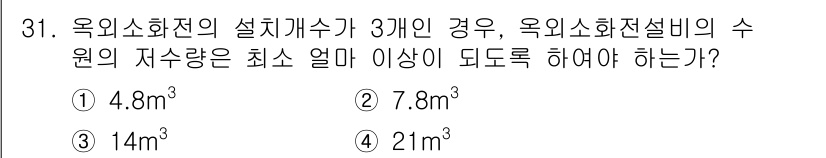 31. 옥외소화전의 설치개수가 3개인 경우, 옥외소화전설비의 수원의 저수량은 최소 얼마 이상이 되도록 하여야 하는가?

① $4.8m^3$ ② $7.8m^3$

③ $14m^3$ ④ $21m^3$